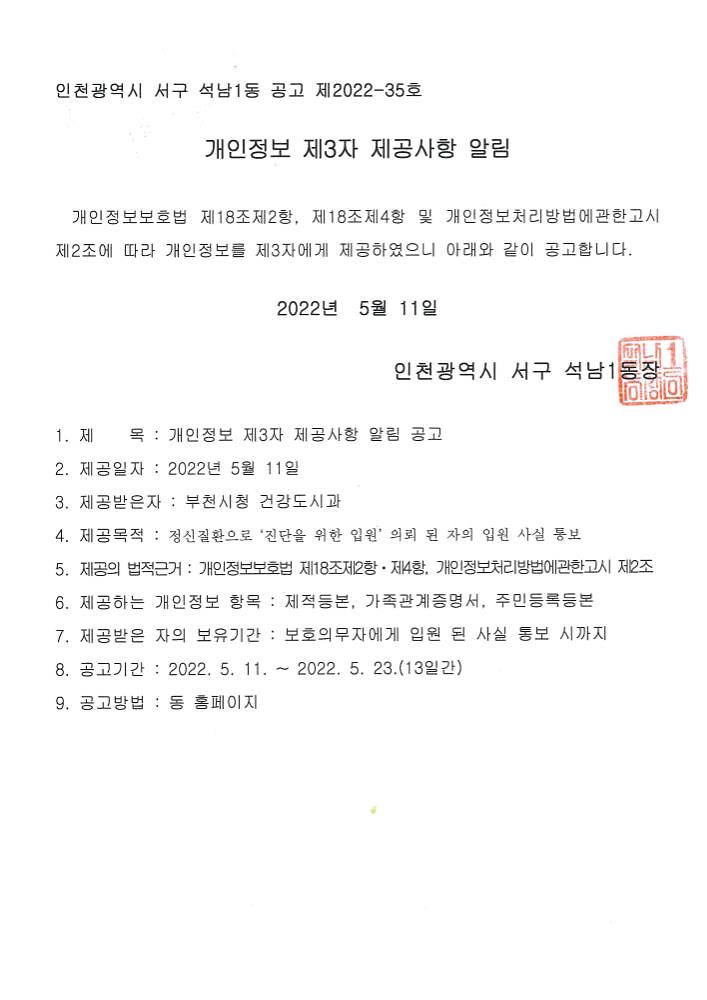 인천광역시 서구 석남1동 공고 제2022-35호

개인정보 제3자 제공사항 알림

개인정보보호법 제18조제2항, 제18조제4항 및 개인정보처리방법에관한고시 제2조에 따라 개인정보를 제3자에게 제공하였으니 아래와 같이 공고합니다.

2022년 5월 11일

인천광역시 서구 석남1동장

1. 제 목 : 개인정보 제3자 제공사항 알림 공고
2. 제공일자 : 2022년 5월 11일
3. 제공받은자 : 부천시청 건강도시과
4. 제공목적 : 정신질환으로 '진단을 위한 입원' 의뢰 된 자의 입원 사실 통보
5. 제공의 법적근거 : 개인정보보호법 제18조제2항·제4항, 개인정보처리방법에관한고시 제2조
6. 제공하는 개인정보 항목 : 제적등본, 가족관계증명서, 주민등록등본
7. 제공받은 자의 보유기간 : 보호의무자에게 입원 된 사실 통보 시까지
8. 공고기간 : 2022. 5. 11. ~ 2022. 5. 23.(13일간)
9. 공고방법 : 동 홈페이지